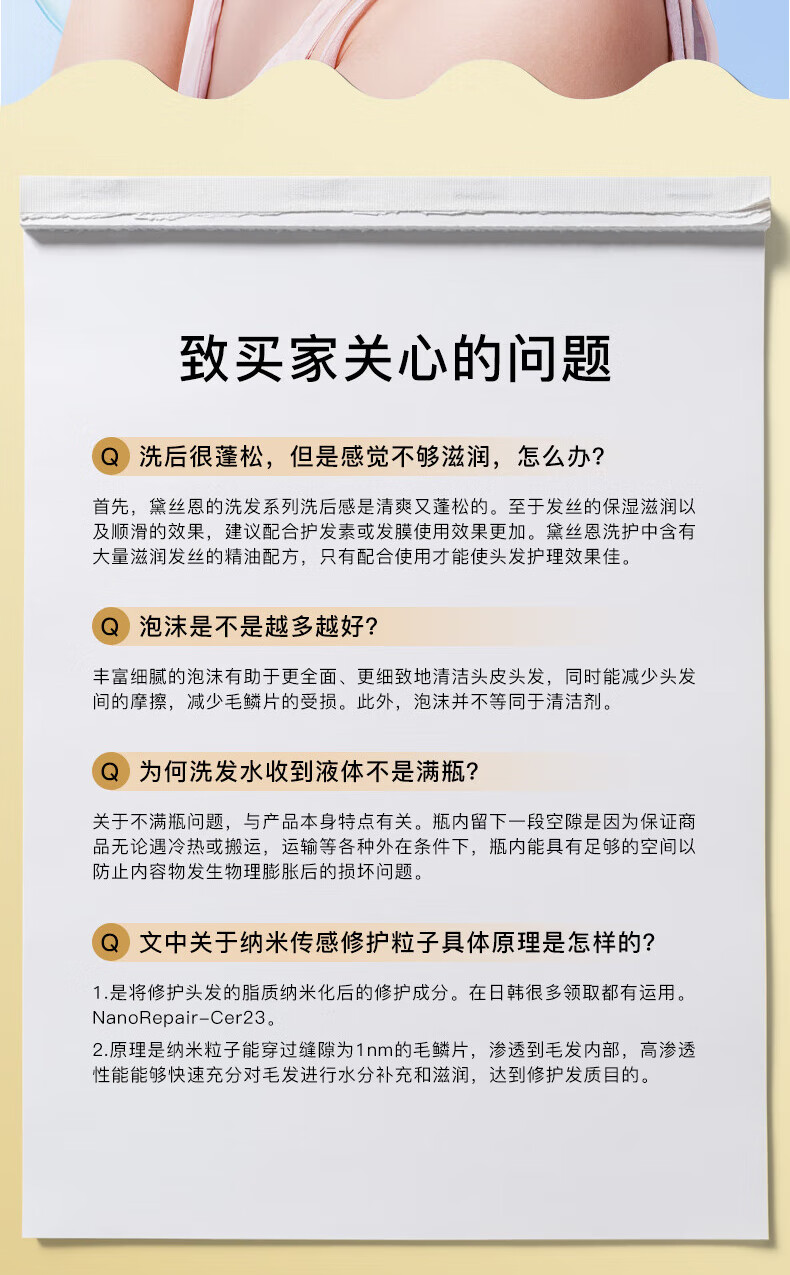 致买家关心的问题

Q 洗后很蓬松，但是感觉不够滋润，怎么办？

首先，黛丝恩的洗发系列洗后感是清爽又蓬松的。至于发丝的保湿滋润以及顺滑的效果，建议配合护发素或发膜使用效果更加。黛丝恩洗护中含有大量滋润发丝的精油配方，只有配合使用才能使头发护理效果佳。

Q 泡沫是不是越多越好？

丰富细腻的泡沫有助于更全面、更细致地清洁头皮头发，同时能减少头发间的摩擦，减少毛鳞片的受损。此外，泡沫并不等同于清洁剂。

Q 为何洗发水收到液体不是满瓶？

关于不满瓶问题，与产品本身特点有关。瓶内留下一段空隙是因为保证商品无论遇冷热或搬运，运输等各种外在条件下，瓶内能具有足够的空间以防止内容物发生物理膨胀后的损坏问题。

Q 文中关于纳米传感修护粒子具体原理是怎样的？

1.是将修护头发的脂质纳米化后的修护成分。在日韩很多领取都有运用。NanoRepair-Cer23。

2.原理是纳米粒子能穿过缝隙为1nm的毛鳞片，渗透到毛发内部，高渗透性能能够快速充分对毛发进行水分补充和滋润，达到修护发质目的。